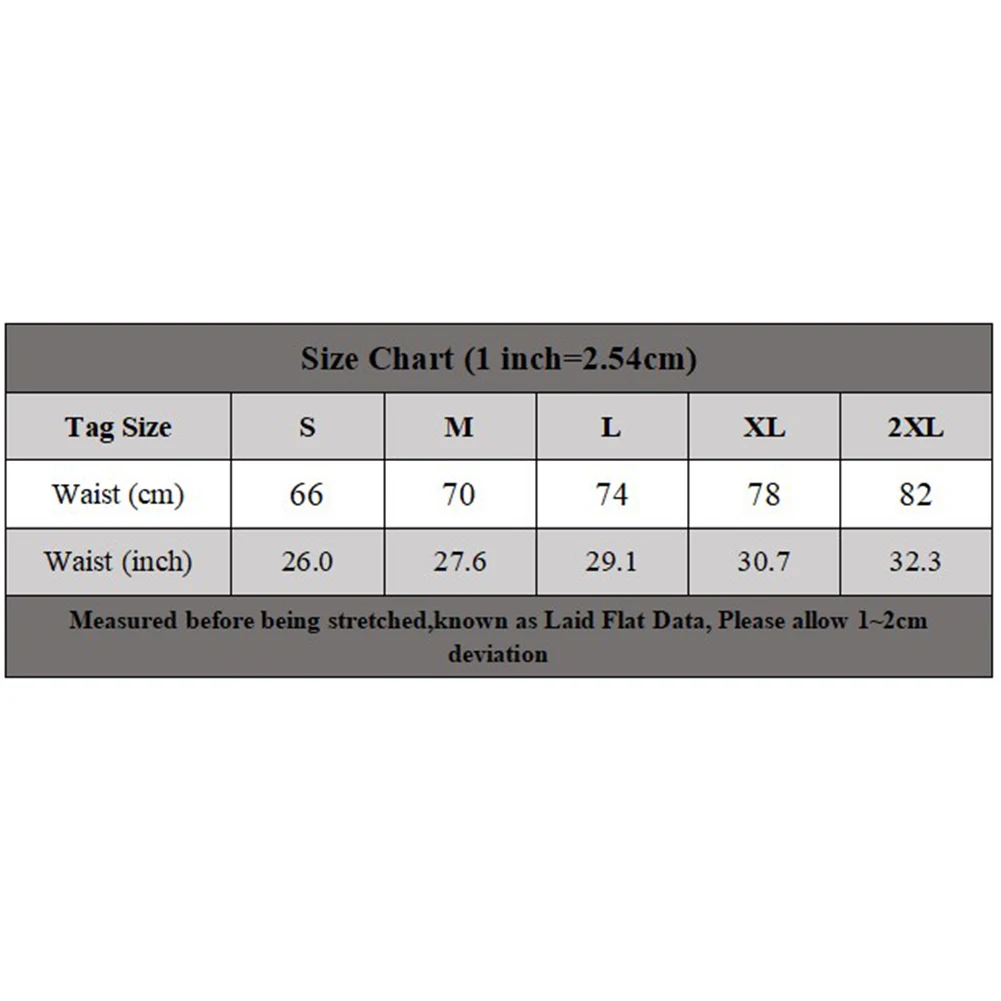 Size Chart (1 inch=2.54cm)

| Tag Size | S | M | L | XL | 2XL |
|---|---|---|---|---|---|
| Waist (cm) | 66 | 70 | 74 | 78 | 82 |
| Waist (inch) | 26.0 | 27.6 | 29.1 | 30.7 | 32.3 |

Measured before being stretched,known as Laid Flat Data, Please allow 1~2cm deviation